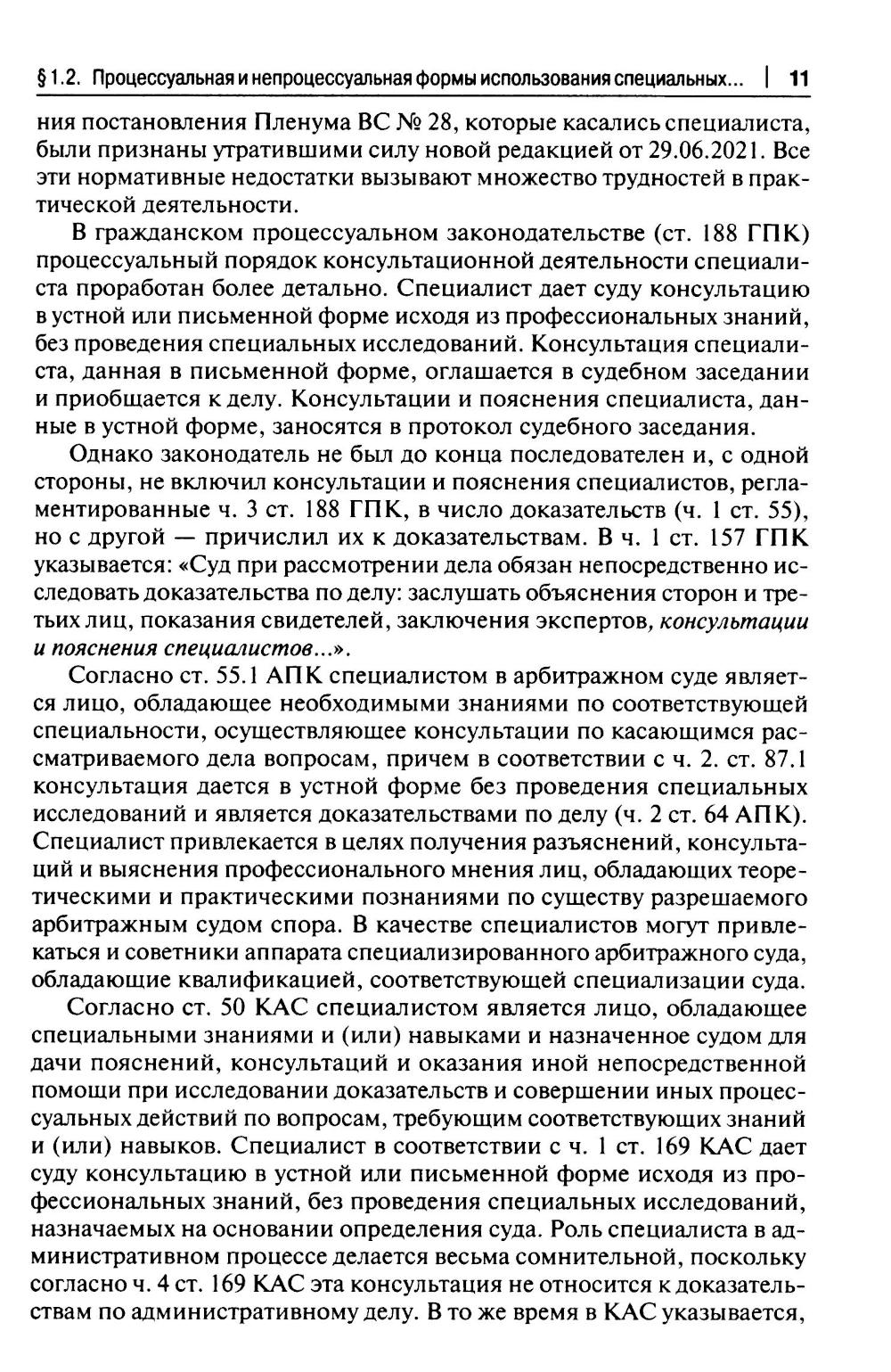 § 1.2. Процессуальная и непроцессуальная формы использования специальных... | 11

ния постановления Пленума ВС № 28, которые касались специалиста, были признаны утратившими силу новой редакцией от 29.06.2021. Все эти нормативные недостатки вызывают множество трудностей в практической деятельности.

В гражданском процессуальном законодательстве (ст. 188 ГПК) процессуальный порядок консультационной деятельности специалиста проработан более детально. Специалист дает суду консультацию в устной или письменной форме исходя из профессиональных знаний, без проведения специальных исследований. Консультация специалиста, данная в письменной форме, оглашается в судебном заседании и приобщается к делу. Консультации и пояснения специалиста, данные в устной форме, заносятся в протокол судебного заседания.

Однако законодатель не был до конца последователен и, с одной стороны, не включил консультации и пояснения специалистов, регламентированные ч. 3 ст. 188 ГПК, в число доказательств (ч. 1 ст. 55), но с другой — причислил их к доказательствам. В ч. 1 ст. 157 ГПК указывается: «Суд при рассмотрении дела обязан непосредственно исследовать доказательства по делу: заслушать объяснения сторон и третьих лиц, показания свидетелей, заключения экспертов, консультации и пояснения специалистов...».

Согласно ст. 55.1 АПК специалистом в арбитражном суде является лицо, обладающее необходимыми знаниями по соответствующей специальности, осуществляющее консультации по касающимся рассматриваемого дела вопросам, причем в соответствии с ч. 2. ст. 87.1 консультация дается в устной форме без проведения специальных исследований и является доказательствами по делу (ч. 2 ст. 64 АПК). Специалист привлекается в целях получения разъяснений, консультаций и выяснения профессионального мнения лиц, обладающих теоретическими и практическими познаниями по существу разрешаемого арбитражным судом спора. В качестве специалистов могут привлекаться и советники аппарата специализированного арбитражного суда, обладающие квалификацией, соответствующей специализации суда.

Согласно ст. 50 КАС специалистом является лицо, обладающее специальными знаниями и (или) навыками и назначенное судом для дачи пояснений, консультаций и оказания иной непосредственной помощи при исследовании доказательств и совершении иных процессуальных действий по вопросам, требующим соответствующих знаний и (или) навыков. Специалист в соответствии с ч. 1 ст. 169 КАС дает суду консультацию в устной или письменной форме исходя из профессиональных знаний, без проведения специальных исследований, назначаемых на основании определения суда. Роль специалиста в административном процессе делается весьма сомнительной, поскольку согласно ч. 4 ст. 169 КАС эта консультация не относится к доказательствам по административному делу. В то же время в КАС указывается,